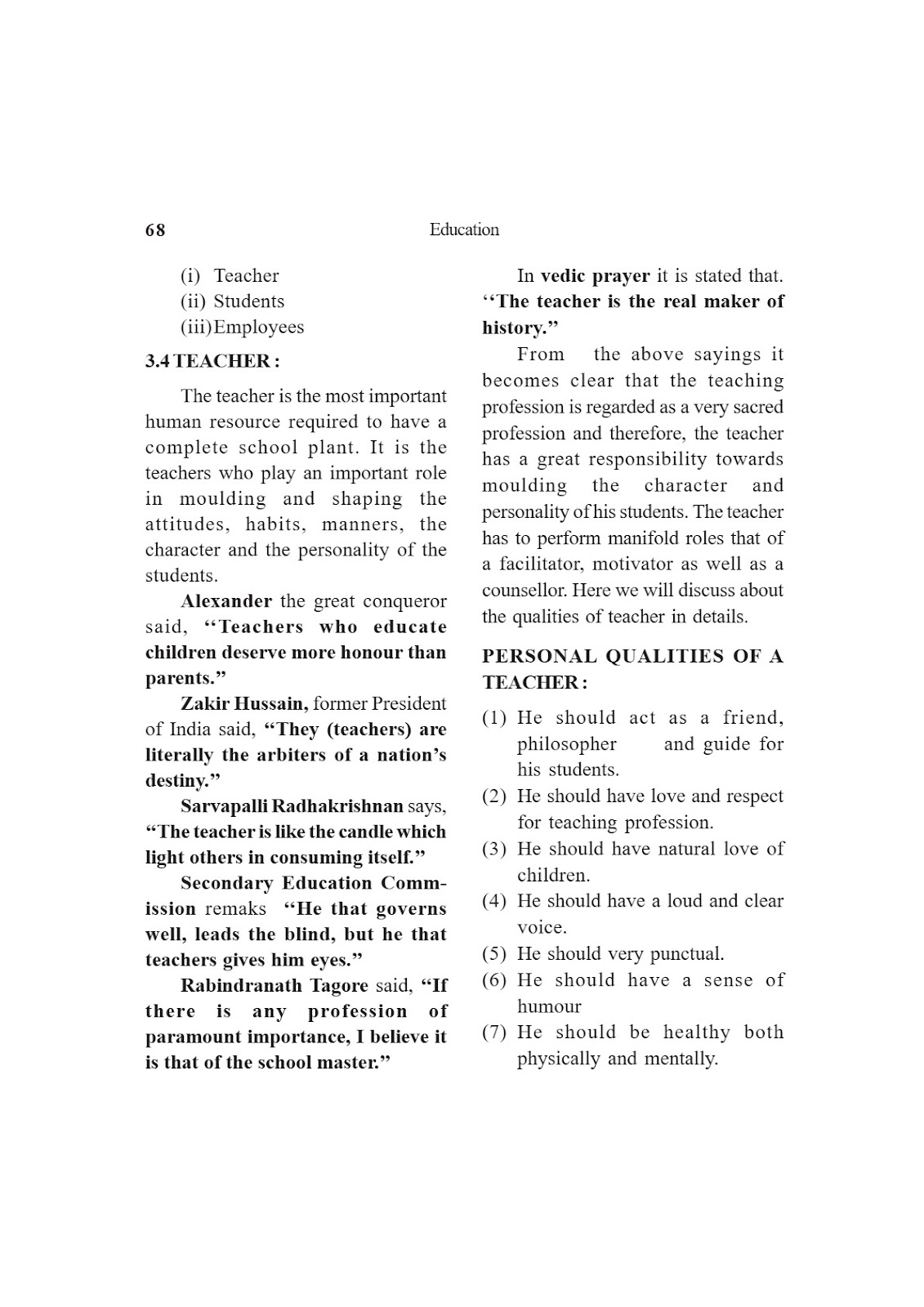 68

Education

(i) Teacher
(ii) Students
(iii) Employees

3.4 TEACHER :

The teacher is the most important human resource required to have a complete school plant. It is the teachers who play an important role in moulding and shaping the attitudes, habits, manners, the character and the personality of the students.

Alexander the great conqueror said, "Teachers who educate children deserve more honour than parents."

Zakir Hussain, former President of India said, "They (teachers) are literally the arbiters of a nation's destiny."

Sarvapalli Radhakrishnan says, "The teacher is like the candle which light others in consuming itself."

Secondary Education Commission remaks "He that governs well, leads the blind, but he that teachers gives him eyes."

Rabindranath Tagore said, "If there is any profession of paramount importance, I believe it is that of the school master."

In vedic prayer it is stated that. "The teacher is the real maker of history."

From the above sayings it becomes clear that the teaching profession is regarded as a very sacred profession and therefore, the teacher has a great responsibility towards moulding the character and personality of his students. The teacher has to perform manifold roles that of a facilitator, motivator as well as a counsellor. Here we will discuss about the qualities of teacher in details.

PERSONAL QUALITIES OF A TEACHER :

(1) He should act as a friend, philosopher and guide for his students.
(2) He should have love and respect for teaching profession.
(3) He should have natural love of children.
(4) He should have a loud and clear voice.
(5) He should very punctual.
(6) He should have a sense of humour
(7) He should be healthy both physically and mentally.